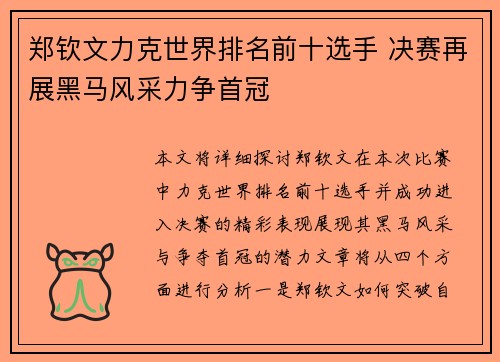 郑钦文力克世界排名前十选手 决赛再展黑马风采力争首冠

本文将详细探讨郑钦文在本次比赛中力克世界排名前十选手并成功进入决赛的精彩表现展现其黑马风采与争夺首冠的潜力文章将从四个方面进行分析一是郑钦文如何突破自